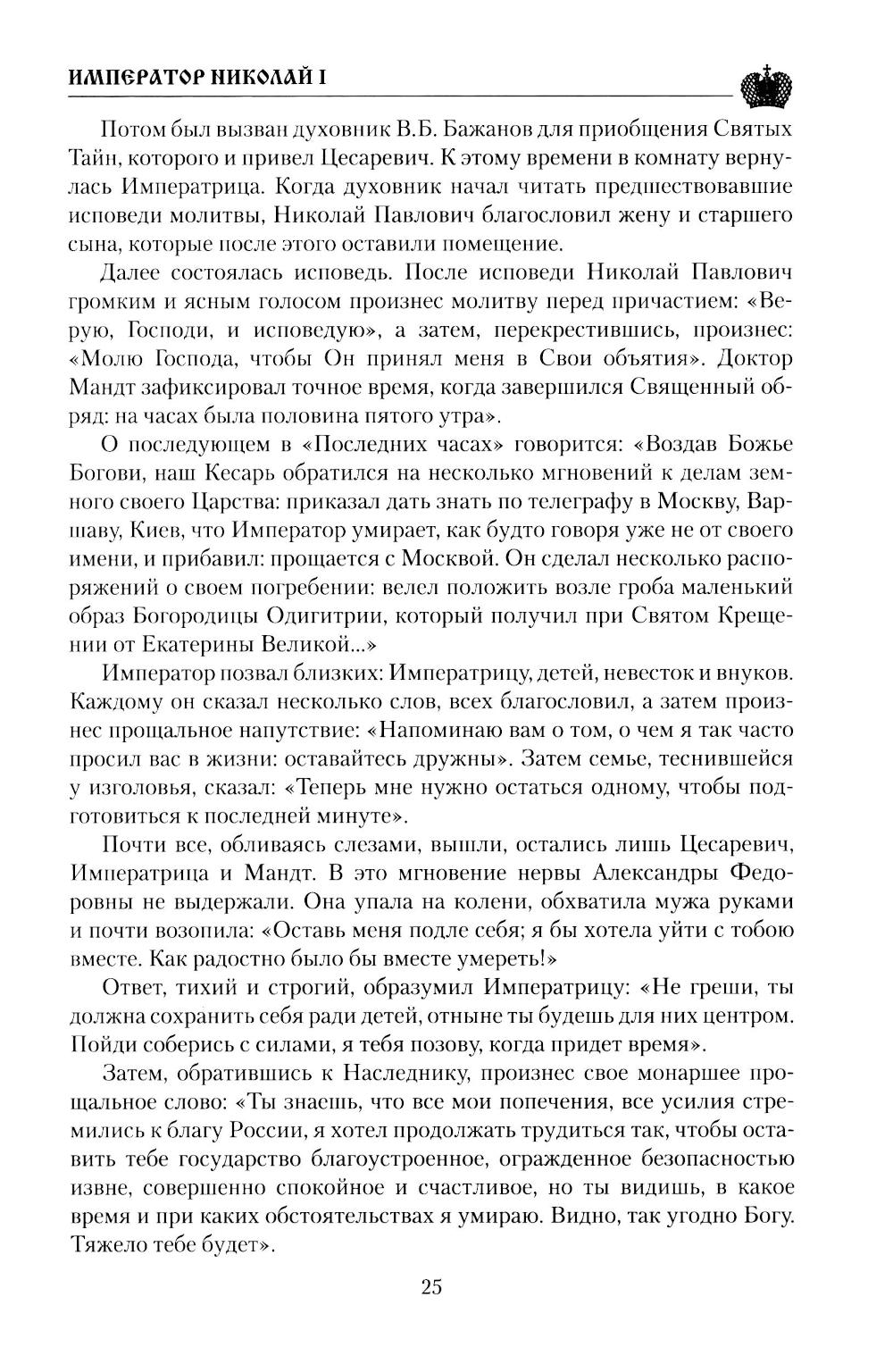 ИМПЕРАТОР НИКОЛАЙ I

Потом был вызван духовник В.Б. Бажанов для приобщения Святых Тайн, которого и привел Цесаревич. К этому времени в комнату вернулась Императрица. Когда духовник начал читать предшествовавшие исповеди молитвы, Николай Павлович благословил жену и старшего сына, которые после этого оставили помещение.

Далее состоялась исповедь. После исповеди Николай Павлович громким и ясным голосом произнес молитву перед причастием: «Верую, Господи, и исповедую», а затем, перекрестившись, произнес: «Молю Господа, чтобы Он принял меня в Свои объятия». Доктор Мандт зафиксировал точное время, когда завершился Священный обряд: на часах была половина пятого утра».

О последующем в «Последних часах» говорится: «Воздав Божье Богови, наш Кесарь обратился на несколько мгновений к делам земного своего Царства: приказал дать знать по телеграфу в Москву, Варшаву, Киев, что Император умирает, как будто говоря уже не от своего имени, и прибавил: прощается с Москвой. Он сделал несколько распоряжений о своем погребении: велел положить возле гроба маленький образ Богородицы Одигитрии, который получил при Святом Крещении от Екатерины Великой...»

Император позвал близких: Императрицу, детей, невесток и внуков. Каждому он сказал несколько слов, всех благословил, а затем произнес прощальное напутствие: «Напоминаю вам о том, о чем я так часто просил вас в жизни: оставайтесь дружны». Затем семье, теснившейся у изголовья, сказал: «Теперь мне нужно остаться одному, чтобы подготовиться к последней минуте».

Почти все, обливаясь слезами, вышли, остались лишь Цесаревич, Императрица и Мандт. В это мгновение нервы Александры Федоровны не выдержали. Она упала на колени, обхватила мужа руками и почти возопила: «Оставь меня подле себя; я бы хотела уйти с тобою вместе. Как радостно было бы вместе умереть!»

Ответ, тихий и строгий, образумил Императрицу: «Не греши, ты должна сохранить себя ради детей, отныне ты будешь для них центром. Пойди соберись с силами, я тебя позову, когда придет время».

Затем, обратившись к Наследнику, произнес свое монаршее прощальное слово: «Ты знаешь, что все мои попечения, все усилия стремились к благу России, я хотел продолжать трудиться так, чтобы оставить тебе государство благоустроенное, огражденное безопасностью извне, совершенно спокойное и счастливое, но ты видишь, в какое время и при каких обстоятельствах я умираю. Видно, так угодно Богу. Тяжело тебе будет».

25